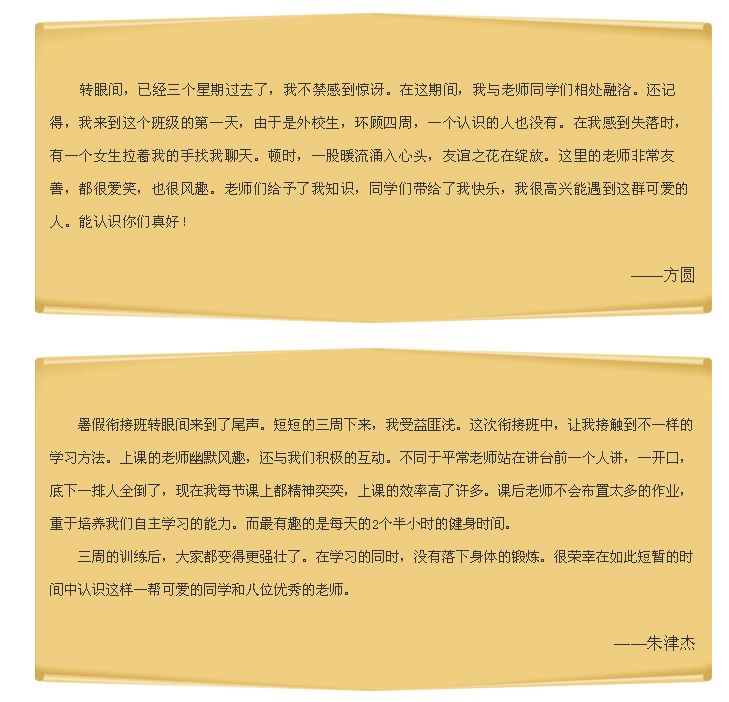 转眼间，已经三个星期过去了，我不禁感到惊讶。在这期间，我与老师同学们相处融洽。还记得，我来到这个班级的第一天，由于是外校生，环顾四周，一个认识的人也没有。在我感到失落时，有一个女生拉着我的手找我聊天。顿时，一股暖流涌入心头，友谊之花在绽放。这里的老师非常友善，都很爱笑，也很风趣。老师们给予了我知识，同学们带给了我快乐，我很高兴能遇到这群可爱的人。能认识你们真好！

——方圆

暑假衔接班转眼间来到了尾声。短短的三周下来，我受益匪浅。这次衔接班中，让我接触到不一样的学习方法。上课的老师幽默风趣，还与我们积极的互动。不同于平常老师站在讲台前一个人讲，一开口，底下一排人全倒了，现在我每节课上都精神奕奕，上课的效率高了许多。课后老师不会布置太多的作业，重于培养我们自主学习的能力。而最有趣的是每天的2个半小时的健身时间。

三周的训练后，大家都变得更强壮了。在学习的同时，没有落下身体的锻炼。很荣幸在如此短暂的时间中认识这样一帮可爱的同学和八位优秀的老师。

——朱津杰